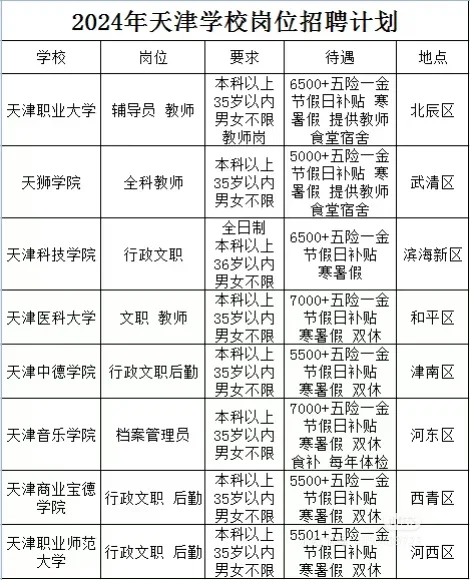 2024年天津学校岗位招聘计划

| 学校 | 岗位 | 要求 | 待遇 | 地点 |
|---|---|---|---|---|
| 天津职业大学 | 辅导员 教师 | 本科以上 35岁以内 男女不限 教师岗 | 6500+五险一金 节假日补贴 寒暑假 提供教师食堂宿舍 | 北辰区 |
| 天狮学院 | 全科教师 | 本科以上 35岁以内 男女不限 | 5000+五险一金 节假日补贴 寒暑假 提供教师食堂宿舍 | 武清区 |
| 天津科技学院 | 行政文职 | 全日制 本科以上 36岁以内 男女不限 | 6500+五险一金 节假日补贴 寒暑假 | 滨海新区 |
| 天津医科大学 | 文职 教师 | 本科以上 35岁以内 男女不限 | 7000+五险一金 节假日补贴 寒暑假 双休 | 和平区 |
| 天津中德学院 | 行政文职后勤 | 本科以上 35岁以内 男女不限 | 5500+五险一金 节假日补贴 寒暑假 双休 | 津南区 |
| 天津音乐学院 | 档案管理员 | 本科以上 35岁以内 男女不限 | 7000+五险一金 节假日补贴 寒暑假 双休 食补 每年体检 | 河东区 |
| 天津商业宝德学院 | 行政文职 后勤 | 本科以上 35岁以内 男女不限 | 5500+五险一金 节假日补贴 寒暑假 双休 | 西青区 |
| 天津职业师范大学 | 行政文职 后勤 | 本科以上 35岁以内 男女不限 | 5501+五险一金 节假日补贴 寒暑假 双休 | 河西区 |